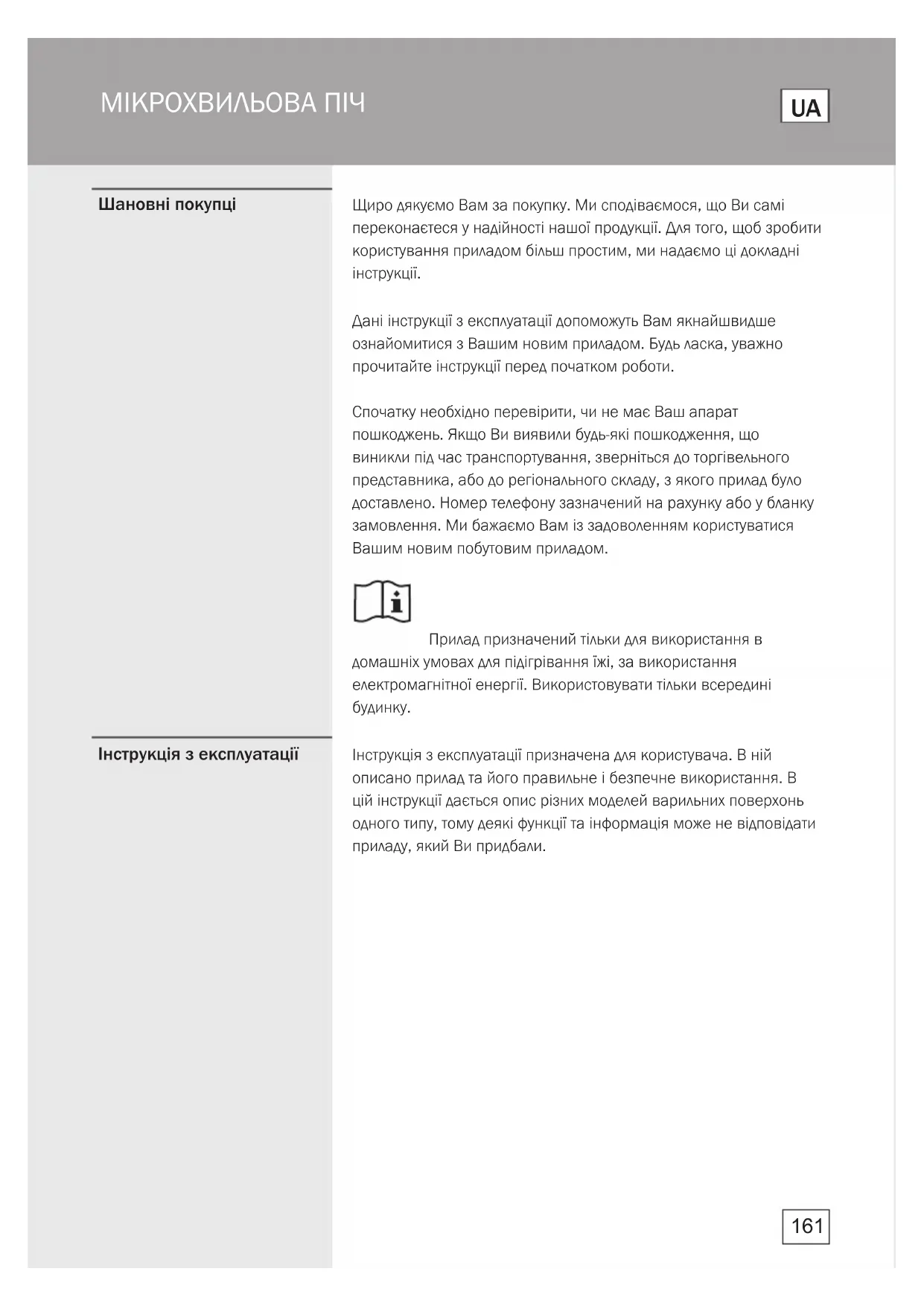 МІКРОХВИЛЬОВА ПІЧ

UA

Шановні покупці

Щиро дякуємо Вам за покупку. Ми сподіваємося, що Ви самі переконаєтеся у надійності нашої продукції. Для того, щоб зробити користування приладом більш простим, ми надаємо ці докладні інструкції.

Дані інструкції з експлуатації допоможуть Вам якнайшвидше ознайомитися з Вашим новим приладом. Будь ласка, уважно прочитайте інструкції перед початком роботи.

Спочатку необхідно перевірити, чи не має Ваш апарат пошкоджень. Якщо Ви виявили будь-які пошкодження, що виникли під час транспортування, зверніться до торгівельного представника, або до регіонального складу, з якого прилад було доставлено. Номер телефону зазначений на рахунку або у бланку замовлення. Ми бажаємо Вам із задоволенням користуватися Вашим новим побутовим приладом.

Прилад призначений тільки для використання в домашніх умовах для підігрівання їжі, за використання електромагнітної енергії. Використовувати тільки всередині будинку.

Інструкція з експлуатації

Інструкція з експлуатації призначена для користувача. В ній описано прилад та його правильне і безпечне використання. В цій інструкції дається опис різних моделей варильних поверхонь одного типу, тому деякі функції та інформація може не відповідати приладу, який Ви придбали.

161